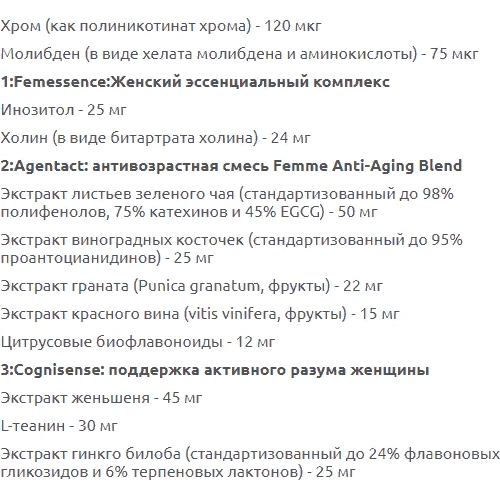 Хром (как полиникотинат хрома) - 120 мкг

Молибден (в виде хелата молибдена и аминокислоты) - 75 мкг

1:Femessence:Женский эссенциальный комплекс

Инозитол - 25 мг

Холин (в виде битартрата холина) - 24 мг

2:Agentact: антивозрастная смесь Femme Anti-Aging Blend

Экстракт листьев зеленого чая (стандартизованный до 98% полифенолов, 75% катехинов и 45% EGCG) - 50 мг

Экстракт виноградных косточек (стандартизованный до 95% проантоцианидинов) - 25 мг

Экстракт граната (Punica granatum, фрукты) - 22 мг

Экстракт красного вина (vitis vinifera, фрукты) - 15 мг

Цитрусовые биофлавоноиды - 12 мг

3:Cognisense: поддержка активного разума женщины

Экстракт женьшеня - 45 мг

L-теанин - 30 мг

Экстракт гинкго билоба (стандартизованный до 24% флавоновых гликозидов и 6% терпеновых лактонов) - 25 мг